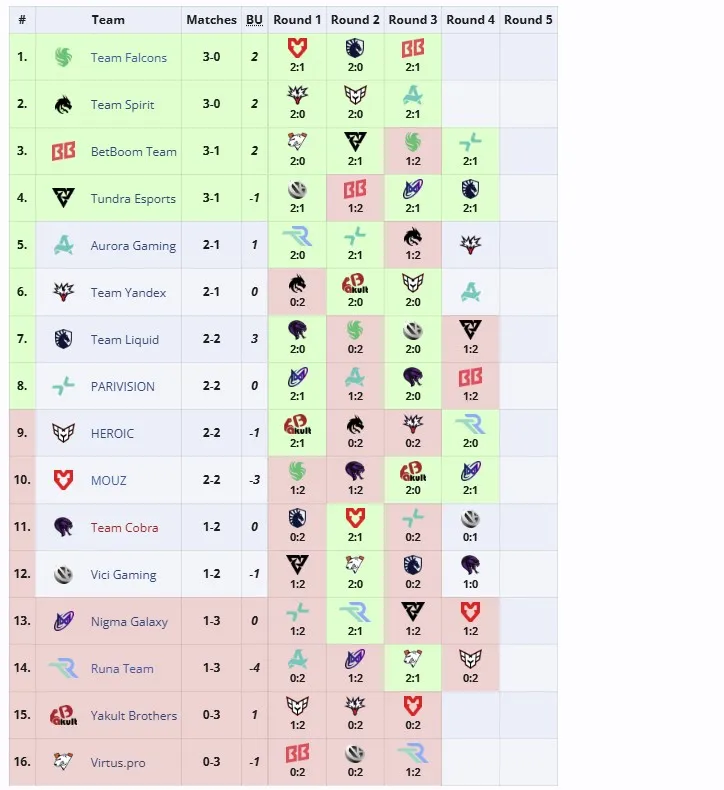 | # | Team | Matches | BU | Round 1 | Round 2 | Round 3 | Round 4 | Round 5 |
|---|---|---|---|---|---|---|---|---|
| 1. | Team Falcons | 3-0 | 2 | 2:1 | 2:0 | 2:1 | | |
| 2. | Team Spirit | 3-0 | 2 | 2:0 | 2:0 | 2:1 | | |
| 3. | BetBoom Team | 3-1 | 2 | 2:0 | 2:1 | 1:2 | 2:1 | |
| 4. | Tundra Esports | 3-1 | -1 | 2:1 | 1:2 | 2:1 | 2:1 | |
| 5. | Aurora Gaming | 2-1 | 1 | 2:0 | 2:1 | 1:2 | | |
| 6. | Team Yandex | 2-1 | 0 | 0:2 | 2:0 | 2:0 | | |
| 7. | Team Liquid | 2-2 | 3 | 2:0 | 0:2 | 2:0 | 1:2 | |
| 8. | PARIVISION | 2-2 | 0 | 2:1 | 1:2 | 2:0 | 1:2 | |
| 9. | HEROIC | 2-2 | -1 | 2:1 | 0:2 | 0:2 | 2:0 | |
| 10. | MOUZ | 2-2 | -3 | 1:2 | 1:2 | 2:0 | 2:1 | |
| 11. | Team Cobra | 1-2 | 0 | 0:2 | 2:1 | 0:2 | 0:1 | |
| 12. | Vici Gaming | 1-2 | -1 | 1:2 | 2:0 | 0:2 | 1:0 | |
| 13. | Nigma Galaxy | 1-3 | 0 | 1:2 | 2:1 | 1:2 | 1:2 | |
| 14. | Runa Team | 1-3 | -4 | 0:2 | 1:2 | 2:1 | 0:2 | |
| 15. | Yakult Brothers | 0-3 | 1 | 1:2 | 0:2 | 0:2 | | |
| 16. | Virtus.pro | 0-3 | -1 | 0:2 | 0:2 | 1:2 | | |